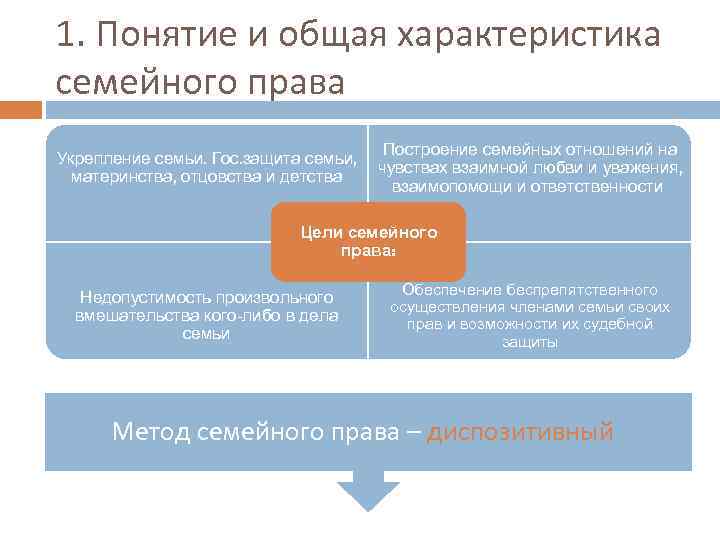 1. Понятие и общая характеристика семейного права

Укрепление семьи. Гос.защита семьи, материнства, отцовства и детства

Построение семейных отношений на чувствах взаимной любви и уважения, взаимопомощи и ответственности

Цели семейного права:

Недопустимость произвольного вмешательства кого-либо в дела семьи

Обеспечение беспрепятственного осуществления членами семьи своих прав и возможности их судебной защиты

Метод семейного права – диспозитивный